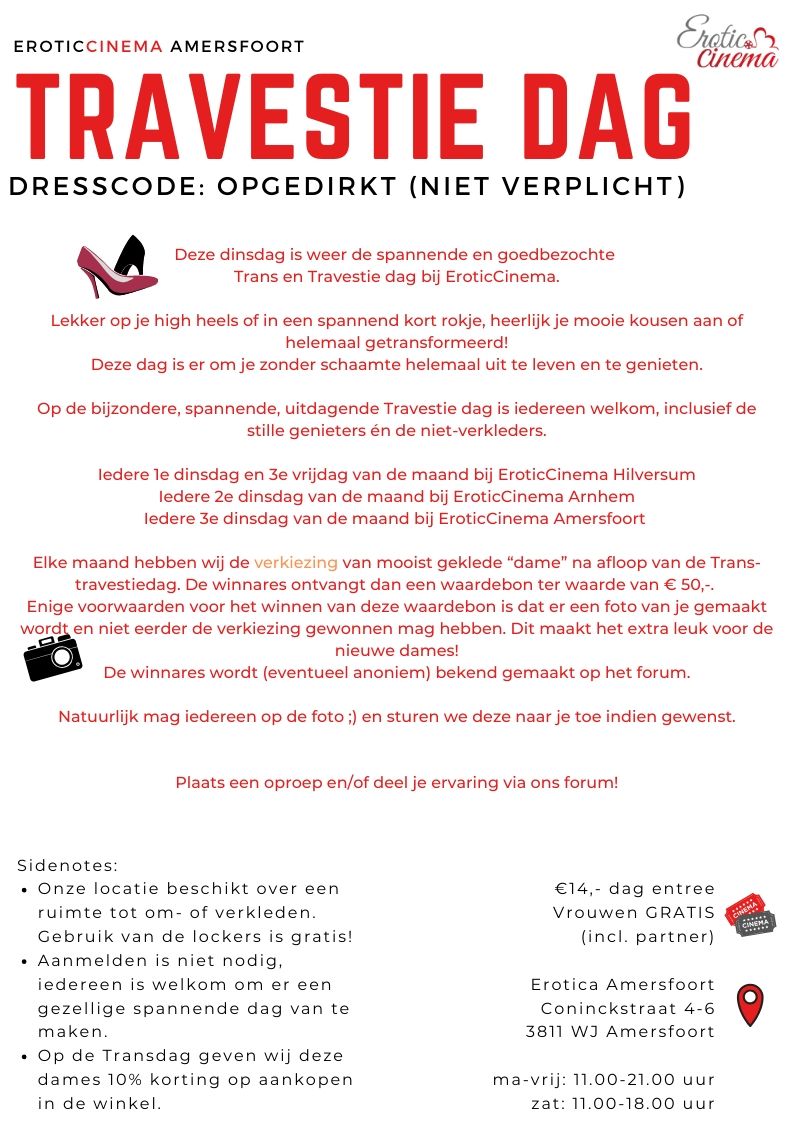 EROTICCINEMA AMERSFOORT

Erotic Cinema

TRAVESTIE DAG

DRESSCODE: OPGEDIRKT (NIET VERPLICHT)

Deze dinsdag is weer de spannende en goedbezochte Trans en Travestie dag bij EroticCinema.

Lekker op je high heels of in een spannend kort rokje, heerlijk je mooie kousen aan of helemaal getransformeerd!
Deze dag is er om je zonder schaamte helemaal uit te leven en te genieten.

Op de bijzondere, spannende, uitdagende Travestie dag is iedereen welkom, inclusief de stille genieters én de niet-verkleders.

Iedere 1e dinsdag en 3e vrijdag van de maand bij EroticCinema Hilversum
Iedere 2e dinsdag van de maand bij EroticCinema Arnhem
Iedere 3e dinsdag van de maand bij EroticCinema Amersfoort

Elke maand hebben wij de verkiezing van mooist geklede “dame” na afloop van de Trans-travestiedag. De winnares ontvangt dan een waardebon ter waarde van € 50,-.
Enige voorwaarden voor het winnen van deze waardebon is dat er een foto van je gemaakt wordt en niet eerder de verkiezing gewonnen mag hebben. Dit maakt het extra leuk voor de nieuwe dames!
De winnares wordt (eventueel anoniem) bekend gemaakt op het forum.

Natuurlijk mag iedereen op de foto ;) en sturen we deze naar je toe indien gewenst.

Plaats een oproep en/of deel je ervaring via ons forum!

Sidenotes:
• Onze locatie beschikt over een ruimte tot om- of verkleden. Gebruik van de lockers is gratis!
• Aanmelden is niet nodig, iedereen is welkom om er een gezellige spannende dag van te maken.
• Op de Transdag geven wij deze dames 10% korting op aankopen in de winkel.

€14,- dag entree
Vrouwen GRATIS
(incl. partner)

CINEMA
CINEMA

Erotica Amersfoort
Coninckstraat 4-6
3811 WJ Amersfoort

ma-vrij: 11.00-21.00 uur
zat: 11.00-18.00 uur